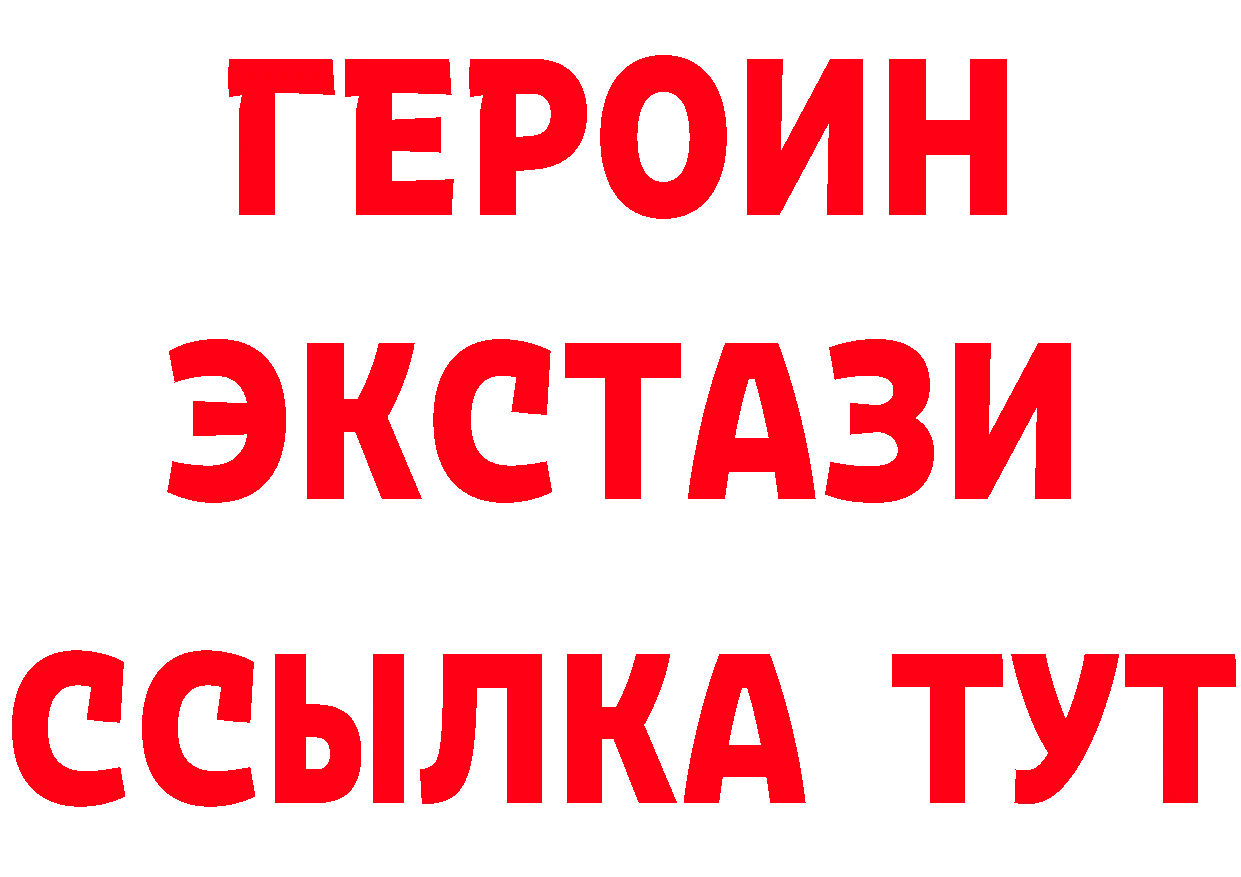 ГЕРОИН
ЭКСТАЗИ
ССЫЛКА ТУТ